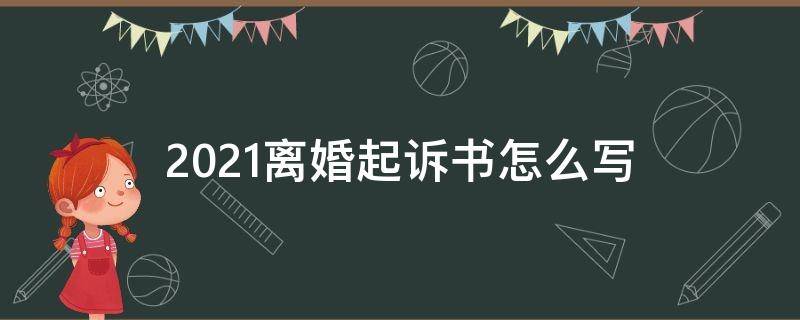 2021离婚起诉书怎么写